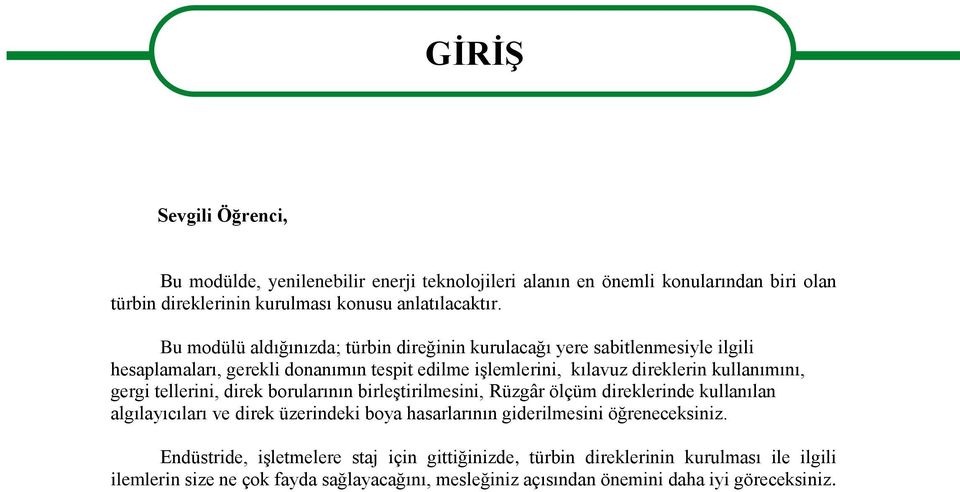 GİRİŞ

Sevgili Öğrenci,

Bu modülde, yenilenebilir enerji teknolojileri alanın en önemli konularından biri olan türbin direklerinin kurulması konusu anlatılacaktır.

Bu modülü aldığınızda; türbin direğinin kurulacağı yere sabitlenmesiyle ilgili hesaplamaları, gerekli donanımın tespit edilme işlemlerini, kılavuz direklerin kullanımını, gergi tellerini, direk borularının birleştirilmesini, Rüzgâr ölçüm direklerinde kullanılan algılayıcıları ve direk üzerindeki boya hasarlarının giderilmesini öğreneceksiniz.

Endüstride, işletmelere staj için gittiğinizde, türbin direklerinin kurulması ile ilgili ilemlerin size ne çok fayda sağlayacağını, mesleğiniz açısından önemini daha iyi göreceksiniz.